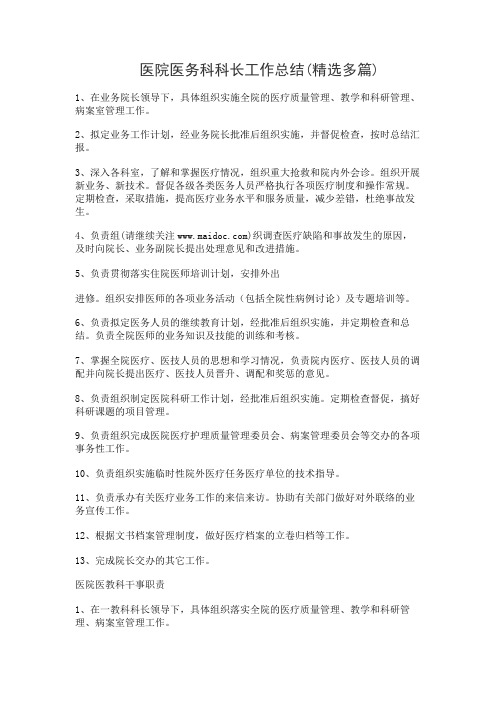 医院医务科科长工作总结(精选多篇)

1、在业务院长领导下，具体组织实施全院的医疗质量管理、教学和科研管理、病案室管理工作。

2、拟定业务工作计划，经业务院长批准后组织实施，并督促检查，按时总结汇报。

3、深入各科室，了解和掌握医疗情况，组织重大抢救和院内外会诊。组织开展新业务、新技术。督促各级各类医务人员严格执行各项医疗制度和操作常规。定期检查，采取措施，提高医疗业务水平和服务质量，减少差错，杜绝事故发生。

4、负责组(请继续关注 www.maidoc.com)织调查医疗缺陷和事故发生的原因，及时向院长、业务副院长提出处理意见和改进措施。

5、负责贯彻落实住院医师培训计划，安排外出

进修。组织安排医师的各项业务活动（包括全院性病例讨论）及专题培训等。

6、负责拟定医务人员的继续教育计划，经批准后组织实施，并定期检查和总结。负责全院医师的业务知识及技能的训练和考核。

7、掌握全院医疗、医技人员的思想和学习情况，负责院内医疗、医技人员的调配并向院长提出医疗、医技人员晋升、调配和奖惩的意见。

8、负责组织制定医院科研工作计划，经批准后组织实施。定期检查督促，搞好科研课题的项目管理。

9、负责组织完成医院医疗护理质量管理委员会、病案管理委员会等交办的各项事务性工作。

10、负责组织实施临时性院外医疗任务医疗单位的技术指导。

11、负责承办有关医疗业务工作的来信来访。协助有关部门做好对外联络的业务宣传工作。

12、根据文书档案管理制度，做好医疗档案的立卷归档等工作。

13、完成院长交办的其它工作。

医院医教科干事职责

1、在一教科科长领导下，具体组织落实全院的医疗质量管理、教学和科研管理、病案室管理工作。